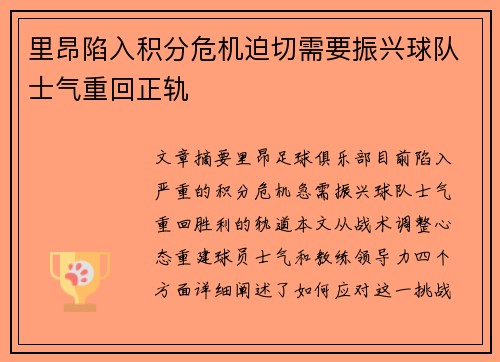 里昂陷入积分危机迫切需要振兴球队士气重回正轨

文章摘要里昂足球俱乐部目前陷入严重的积分危机急需振兴球队士气重回胜利的轨道本文从战术调整心态重建球员士气和教练领导力四个方面详细阐述了如何应对这一挑战